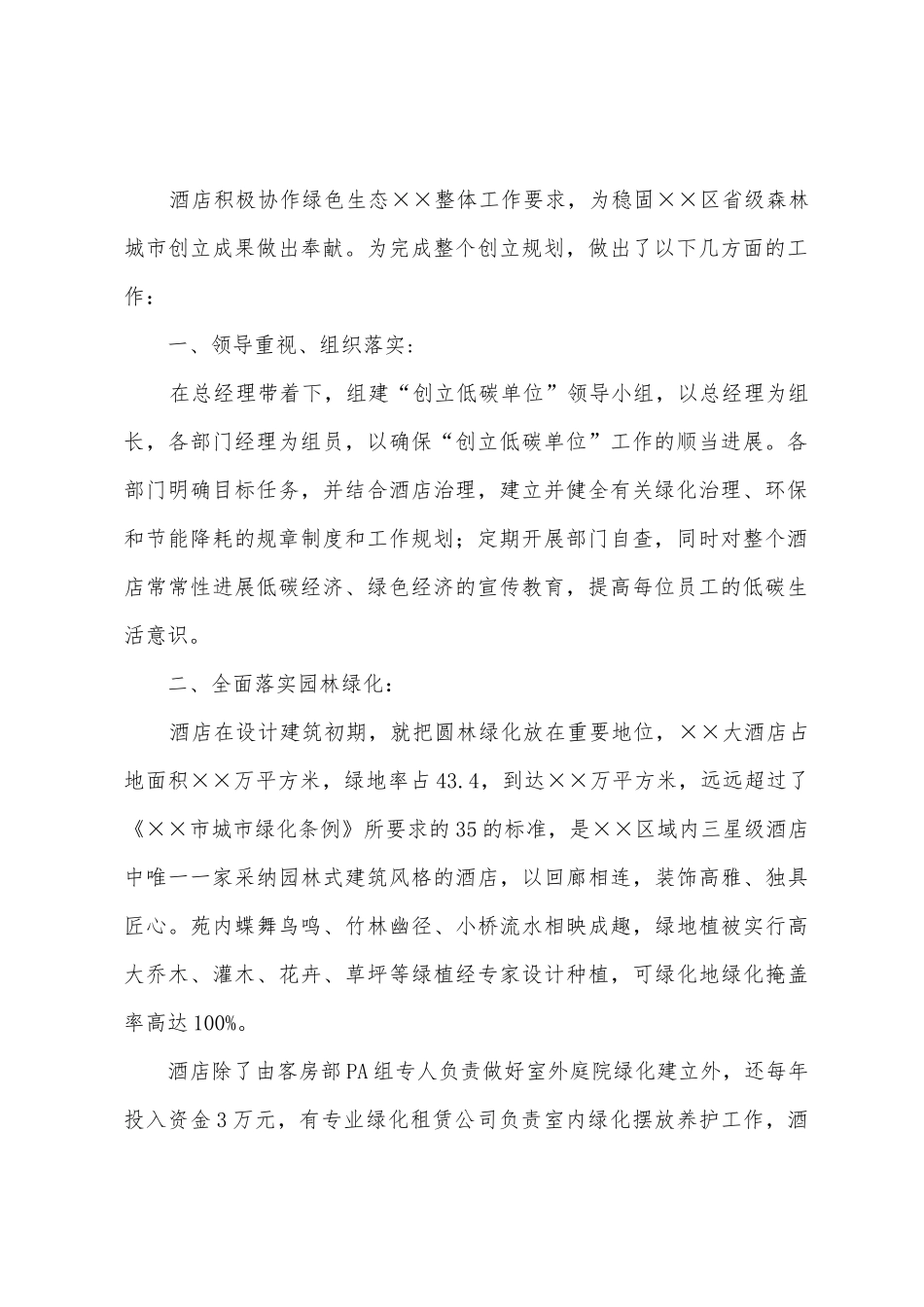 酒店积极协作绿色生态××整体工作要求，为稳固××区省级森林城市创立成果做出奉献。为完成整个创立规划，做出了以下几方面的工作：

一、领导重视、组织落实：

在总经理带着下，组建“创立低碳单位”领导小组，以总经理为组长，各部门经理为组员，以确保“创立低碳单位”工作的顺当进展。各部门明确目标任务，并结合酒店治理，建立并健全有关绿化治理、环保和节能降耗的规章制度和工作规划；定期开展部门自查，同时对整个酒店常常性进展低碳经济、绿色经济的宣传教育，提高每位员工的低碳生活意识。

二、全面落实园林绿化：

酒店在设计建筑初期，就把圆林绿化放在重要地位，××大酒店占地面积××万平方米，绿地率占43.4，到达××万平方米，远远超过了《××市城市绿化条例》所要求的35的标准，是××区域内三星级酒店中唯一一家采纳园林式建筑风格的酒店，以回廊相连，装饰高雅、独具匠心。苑内蝶舞鸟鸣、竹林幽径、小桥流水相映成趣，绿地植被实行高大乔木、灌木、花卉、草坪等绿植经专家设计种植，可绿化地绿化掩盖率高达100%。

酒店除了由客房部PA组专人负责做好室外庭院绿化建立外，还每年投入资金3万元，有专业绿化租赁公司负责室内绿化摆放养护工作，酒